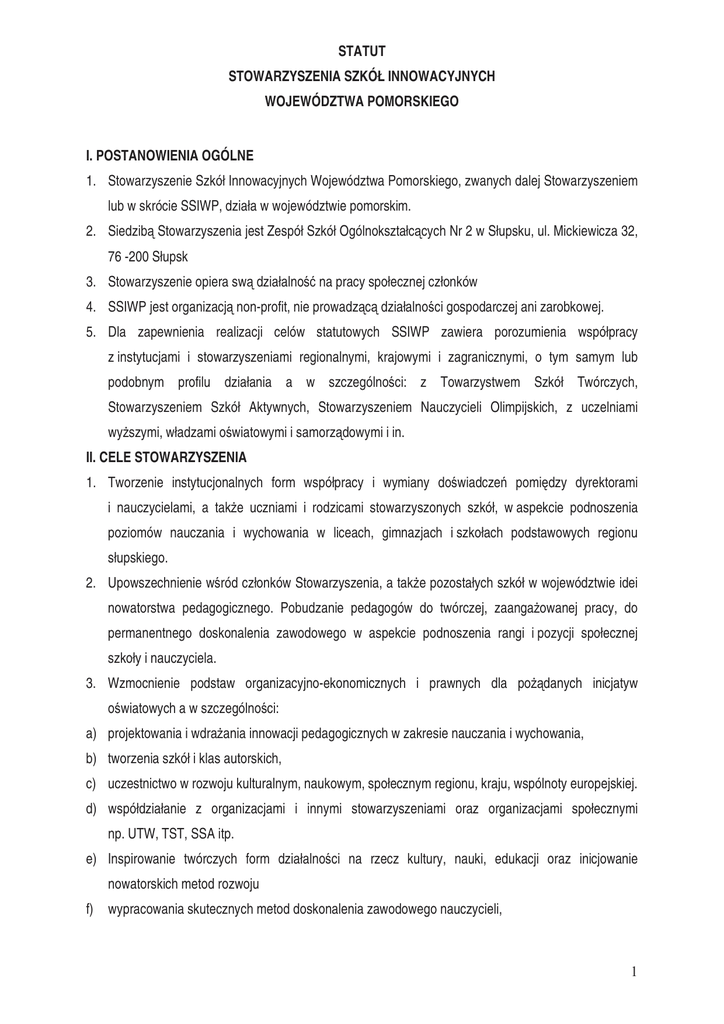 STATUT
STOWARZYSZENIA SZKÓŁ INNOWACYJNYCH
WOJEWÓDZTWA POMORSKIEGO

I. POSTANOWIENIA OGÓLNE
1. Stowarzyszenie Szkół Innowacyjnych Województwa Pomorskiego, zwanych dalej Stowarzyszeniem lub w skrócie SSIWP, działa w województwie pomorskim.
2. Siedzibą Stowarzyszenia jest Zespół Szkół Ogólnokształcących Nr 2 w Słupsku, ul. Mickiewicza 32, 76 -200 Słupsk
3. Stowarzyszenie opiera swą działalność na pracy społecznej członków
4. SSIWP jest organizacją non-profit, nie prowadzącą działalności gospodarczej ani zarobkowej.
5. Dla zapewnienia realizacji celów statutowych SSIWP zawiera porozumienia współpracy z instytucjami i stowarzyszeniami regionalnymi, krajowymi i zagranicznymi, o tym samym lub podobnym profilu działania a w szczególności: z Towarzystwem Szkół Twórczych, Stowarzyszeniem Szkół Aktywnych, Stowarzyszeniem Nauczycieli Olimpijskich, z uczelniami wyższymi, władzami oświatowymi i samorządowymi i in.
II. CELE STOWARZYSZENIA
1. Tworzenie instytucjonalnych form współpracy i wymiany doświadczeń pomiędzy dyrektorami i nauczycielami, a także uczniami i rodzicami stowarzyszonych szkół, w aspekcie podnoszenia poziomów nauczania i wychowania w liceach, gimnazjach i szkołach podstawowych regionu słupskiego.
2. Upowszechnienie wśród członków Stowarzyszenia, a także pozostałych szkół w województwie idei nowatorstwa pedagogicznego. Pobudzanie pedagogów do twórczej, zaangażowanej pracy, do permanentnego doskonalenia zawodowego w aspekcie podnoszenia rangi i pozycji społecznej szkoły i nauczyciela.
3. Wzmocnienie podstaw organizacyjno-ekonomicznych i prawnych dla pożądanych inicjatyw oświatowych a w szczególności:
a) projektowania i wdrażania innowacji pedagogicznych w zakresie nauczania i wychowania,
b) tworzenia szkół i klas autorskich,
c) uczestnictwo w rozwoju kulturalnym, naukowym, społecznym regionu, kraju, wspólnoty europejskiej.
d) współdziałanie z organizacjami i innymi stowarzyszeniami oraz organizacjami społecznymi np. UTW, TST, SSA itp.
e) Inspirowanie twórczych form działalności na rzecz kultury, nauki, edukacji oraz inicjowanie nowatorskich metod rozwoju
f) wypracowania skutecznych metod doskonalenia zawodowego nauczycieli,

1